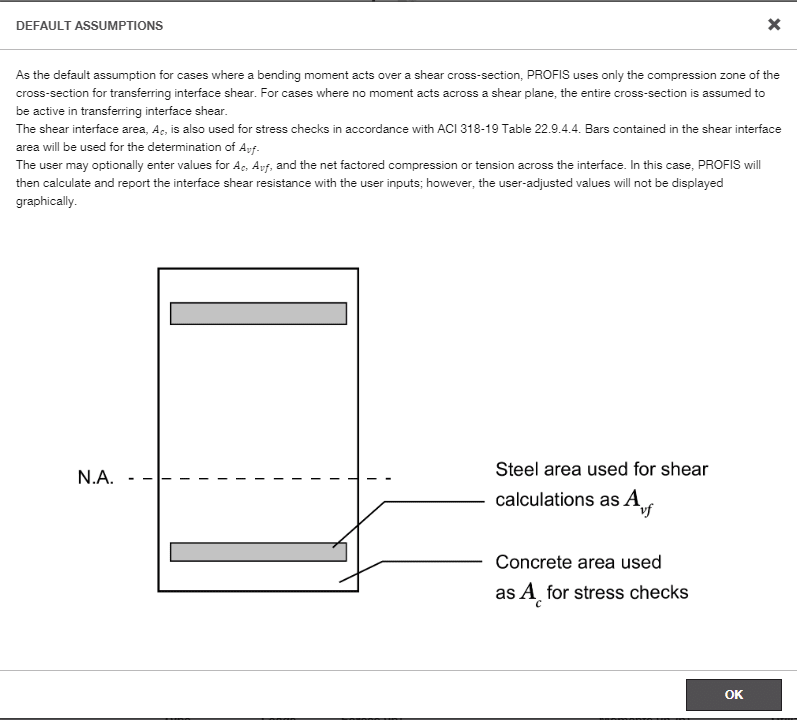 DEFAULT ASSUMPTIONS

×

As the default assumption for cases where a bending moment acts over a shear cross-section, PROFIS uses only the compression zone of the cross-section for transferring interface shear. For cases where no moment acts across a shear plane, the entire cross-section is assumed to be active in transferring interface shear.
The shear interface area, $A_c$, is also used for stress checks in accordance with ACI 318-19 Table 22.9.4.4. Bars contained in the shear interface area will be used for the determination of $A_{vf}$.
The user may optionally enter values for $A_c$, $A_{vf}$, and the net factored compression or tension across the interface. In this case, PROFIS will then calculate and report the interface shear resistance with the user inputs; however, the user-adjusted values will not be displayed graphically.

N.A.

Steel area used for shear calculations as $A_{vf}$

Concrete area used as $A_c$ for stress checks

OK